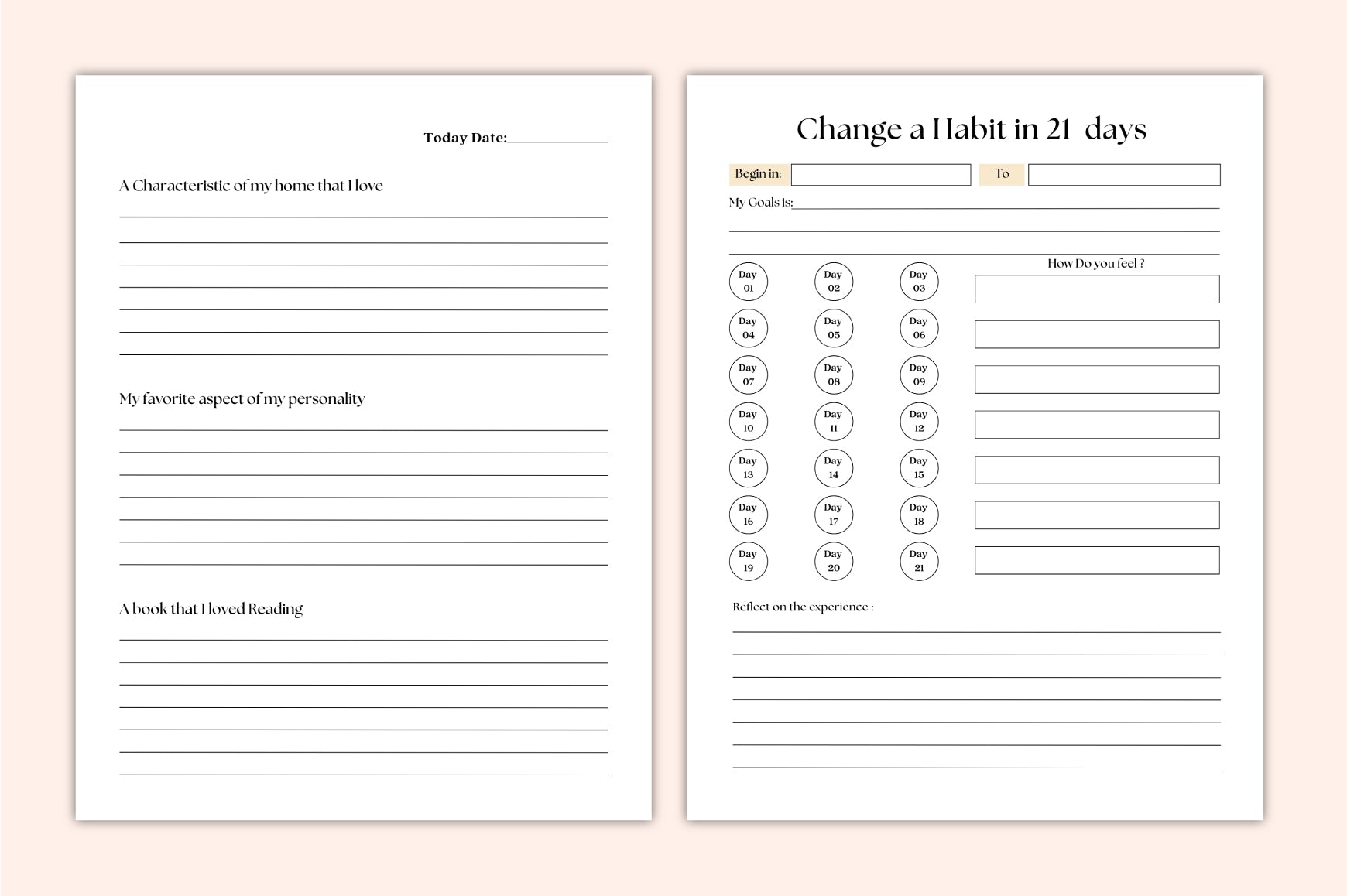 Today Date:

A Characteristic of my home that I love

My favorite aspect of my personality

A book that I loved Reading

Change a Habit in 21 days

Begin in: To

My Goals is:

How Do you feel ?

Day 01 Day 02 Day 03

Day 04 Day 05 Day 06

Day 07 Day 08 Day 09

Day 10 Day 11 Day 12

Day 13 Day 14 Day 15

Day 16 Day 17 Day 18

Day 19 Day 20 Day 21

Reflect on the experience :